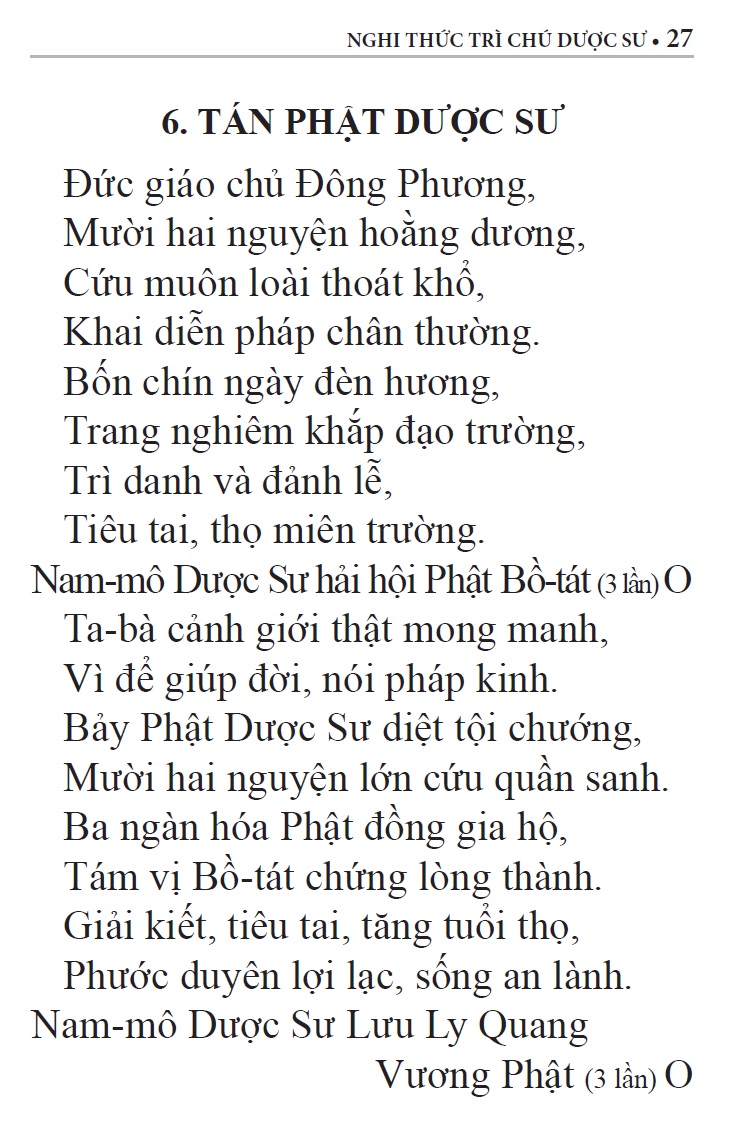 NGHI THỨC TRÌ CHÚ DƯỢC SƯ • 27

6. TÁN PHẬT DƯỢC SƯ

Đức giáo chủ Đông Phương,
Mười hai nguyện hoằng dương,
Cứu muôn loài thoát khổ,
Khai diễn pháp chân thường.
Bốn chín ngày đèn hương,
Trang nghiêm khắp đạo trường,
Trì danh và đảnh lễ,
Tiêu tai, thọ miên trường.
Nam-mô Dược Sư hải hội Phật Bồ-tát (3 lần) O
Ta-bà cảnh giới thật mong manh,
Vì để giúp đời, nói pháp kinh.
Bảy Phật Dược Sư diệt tội chướng,
Mười hai nguyện lớn cứu quần sanh.
Ba ngàn hóa Phật đồng gia hộ,
Tám vị Bồ-tát chứng lòng thành.
Giải kiết, tiêu tai, tăng tuổi thọ,
Phước duyên lợi lạc, sống an lành.
Nam-mô Dược Sư Lưu Ly Quang Vương Phật (3 lần) O